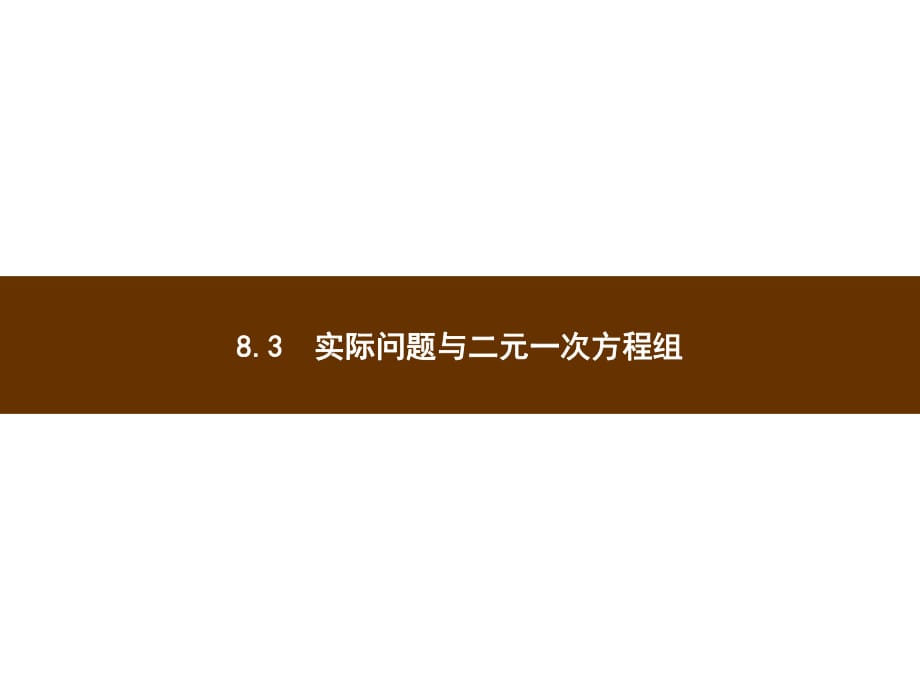 8.3　实际问题与二元一次方程组